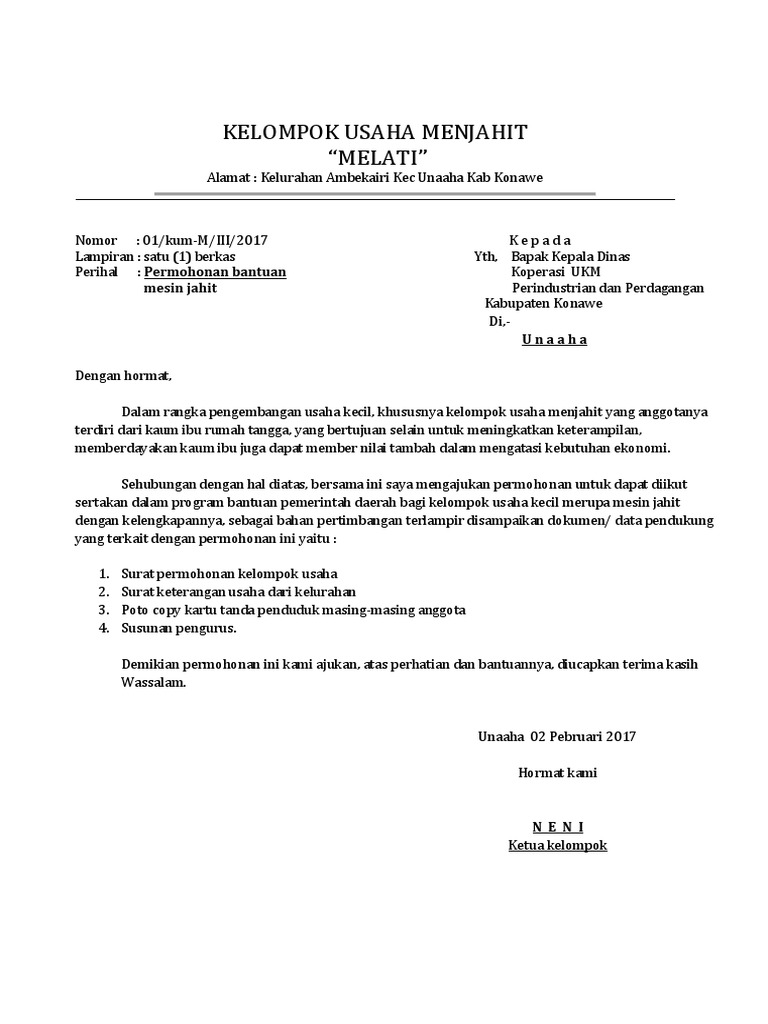 KELOMPOK USAHA MENJAHIT
“MELATI”
Alamat : Kelurahan Ambekairi Kec Unaaha Kab Konawe

Nomor : 01/kum-M/III/2017
Lampiran : satu (1) berkas
Perihal : Permohonan bantuan mesin jahit

K e p a d a
Yth, Bapak Kepala Dinas Koperasi UKM Perindustrian dan Perdagangan Kabupaten Konawe
Di,-
U n a a h a

Dengan hormat,

Dalam rangka pengembangan usaha kecil, khususnya kelompok usaha menjahit yang anggotanya terdiri dari kaum ibu rumah tangga, yang bertujuan selain untuk meningkatkan keterampilan, memberdayakan kaum ibu juga dapat member nilai tambah dalam mengatasi kebutuhan ekonomi.

Sehubungan dengan hal diatas, bersama ini saya mengajukan permohonan untuk dapat diikut sertakan dalam program bantuan pemerintah daerah bagi kelompok usaha kecil merupa mesin jahit dengan kelengkapannya, sebagai bahan pertimbangan terlampir disampaikan dokumen/ data pendukung yang terkait dengan permohonan ini yaitu :

1. Surat permohonan kelompok usaha
2. Surat keterangan usaha dari kelurahan
3. Poto copy kartu tanda penduduk masing-masing anggota
4. Susunan pengurus.

Demikian permohonan ini kami ajukan, atas perhatian dan bantuannya, diucapkan terima kasih
Wassalam.

Unaaha 02 Pebruari 2017

Hormat kami

N E N I
Ketua kelompok